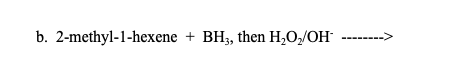 b. 2-methyl-1-hexene + $BH_3$, then $H_2O_2/OH^-$ -------->